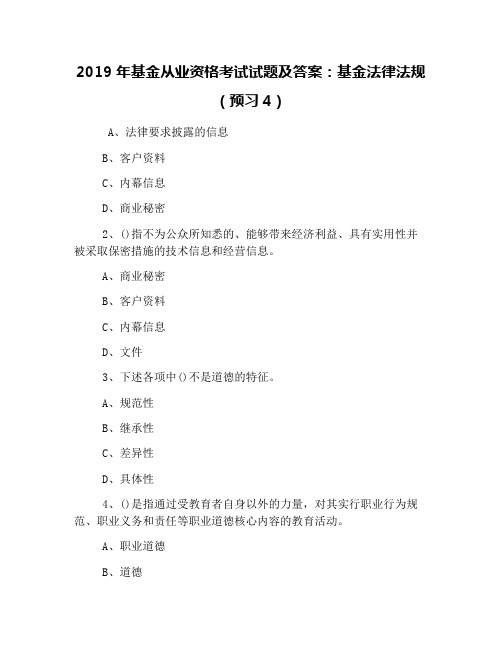 2019 年基金从业资格考试试题及答案：基金法律法规（预习 4）

A、法律要求披露的信息

B、客户资料

C、内幕信息

D、商业秘密

2、()指不为公众所知悉的、能够带来经济利益、具有实用性并被采取保密措施的技术信息和经营信息。

A、商业秘密

B、客户资料

C、内幕信息

D、文件

3、下述各项中()不是道德的特征。

A、规范性

B、继承性

C、差异性

D、具体性

4、()是指通过受教育者自身以外的力量，对其实行职业行为规范、职业义务和责任等职业道德核心内容的教育活动。

A、职业道德

B、道德